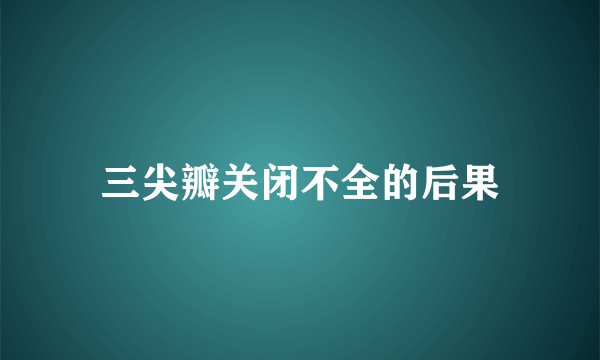 三尖瓣关闭不全的后果